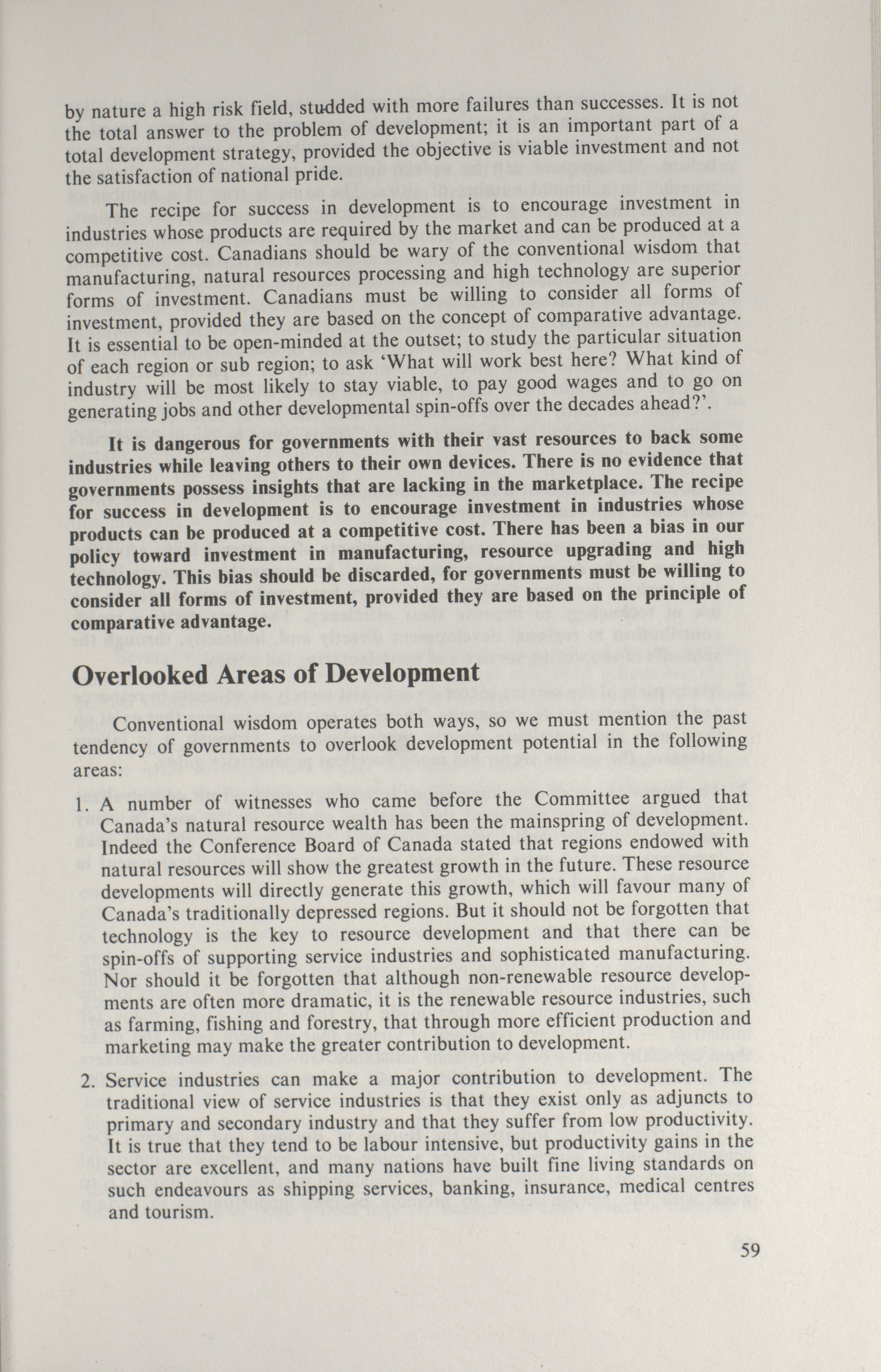 by nature a high risk field, studded with more failures than successes. It is not the total answer to the problem of development; it is an important part of a total development strategy, provided the objective is viable investment and not the satisfaction of national pride.

The recipe for success in development is to encourage investment in industries whose products are required by the market and can be produced at a competitive cost. Canadians should be wary of the conventional wisdom that manufacturing, natural resources processing and high technology are superior forms of investment. Canadians must be willing to consider all forms of investment, provided they are based on the concept of comparative advantage. It is essential to be open-minded at the outset; to study the particular situation of each region or sub region; to ask 'What will work best here? What kind of industry will be most likely to stay viable, to pay good wages and to go on generating jobs and other developmental spin-offs over the decades ahead?'.

It is dangerous for governments with their vast resources to back some industries while leaving others to their own devices. There is no evidence that governments possess insights that are lacking in the marketplace. The recipe for success in development is to encourage investment in industries whose products can be produced at a competitive cost. There has been a bias in our policy toward investment in manufacturing, resource upgrading and high technology. This bias should be discarded, for governments must be willing to consider all forms of investment, provided they are based on the principle of comparative advantage.

Overlooked Areas of Development

Conventional wisdom operates both ways, so we must mention the past tendency of governments to overlook development potential in the following areas:

1. A number of witnesses who came before the Committee argued that Canada's natural resource wealth has been the mainspring of development. Indeed the Conference Board of Canada stated that regions endowed with natural resources will show the greatest growth in the future. These resource developments will directly generate this growth, which will favour many of Canada's traditionally depressed regions. But it should not be forgotten that technology is the key to resource development and that there can be spin-offs of supporting service industries and sophisticated manufacturing. Nor should it be forgotten that although non-renewable resource developments are often more dramatic, it is the renewable resource industries, such as farming, fishing and forestry, that through more efficient production and marketing may make the greater contribution to development.

2. Service industries can make a major contribution to development. The traditional view of service industries is that they exist only as adjuncts to primary and secondary industry and that they suffer from low productivity. It is true that they tend to be labour intensive, but productivity gains in the sector are excellent, and many nations have built fine living standards on such endeavours as shipping services, banking, insurance, medical centres and tourism.

59